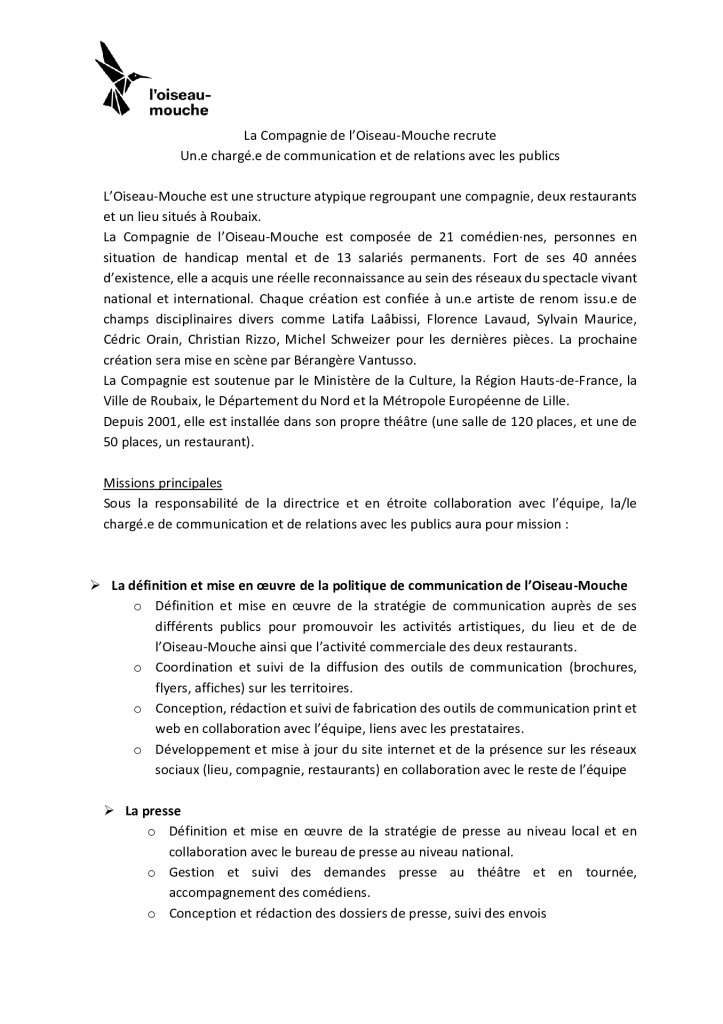 l'oiseau-mouche

La Compagnie de l'Oiseau-Mouche recrute
Un.e chargé.e de communication et de relations avec les publics

L'Oiseau-Mouche est une structure atypique regroupant une compagnie, deux restaurants et un lieu situés à Roubaix.
La Compagnie de l'Oiseau-Mouche est composée de 21 comédien·nes, personnes en situation de handicap mental et de 13 salariés permanents. Fort de ses 40 années d'existence, elle a acquis une réelle reconnaissance au sein des réseaux du spectacle vivant national et international. Chaque création est confiée à un.e artiste de renom issu.e de champs disciplinaires divers comme Latifa Laâbissi, Florence Lavaud, Sylvain Maurice, Cédric Orain, Christian Rizzo, Michel Schweizer pour les dernières pièces. La prochaine création sera mise en scène par Bérangère Vantusso.
La Compagnie est soutenue par le Ministère de la Culture, la Région Hauts-de-France, la Ville de Roubaix, le Département du Nord et la Métropole Européenne de Lille.
Depuis 2001, elle est installée dans son propre théâtre (une salle de 120 places, et une de 50 places, un restaurant).

Missions principales
Sous la responsabilité de la directrice et en étroite collaboration avec l'équipe, la/le chargé.e de communication et de relations avec les publics aura pour mission :

➢ La définition et mise en œuvre de la politique de communication de l'Oiseau-Mouche
o Définition et mise en œuvre de la stratégie de communication auprès de ses différents publics pour promouvoir les activités artistiques, du lieu et de de l'Oiseau-Mouche ainsi que l'activité commerciale des deux restaurants.
o Coordination et suivi de la diffusion des outils de communication (brochures, flyers, affiches) sur les territoires.
o Conception, rédaction et suivi de fabrication des outils de communication print et web en collaboration avec l'équipe, liens avec les prestataires.
o Développement et mise à jour du site internet et de la présence sur les réseaux sociaux (lieu, compagnie, restaurants) en collaboration avec le reste de l'équipe

➢ La presse
o Définition et mise en œuvre de la stratégie de presse au niveau local et en collaboration avec le bureau de presse au niveau national.
o Gestion et suivi des demandes presse au théâtre et en tournée, accompagnement des comédiens.
o Conception et rédaction des dossiers de presse, suivi des envois